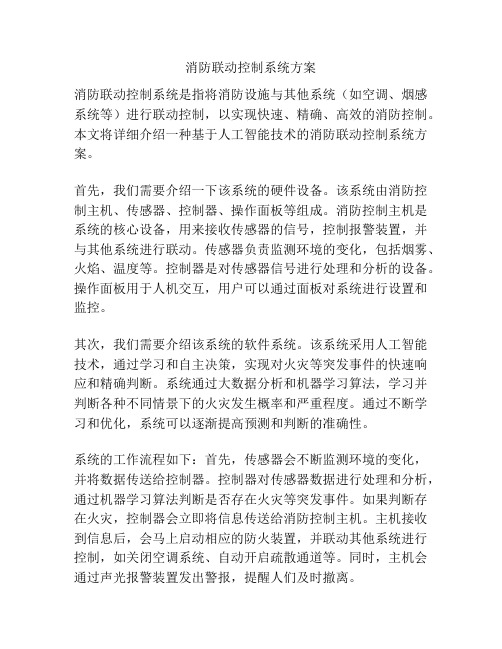 消防联动控制系统方案

消防联动控制系统是指将消防设施与其他系统（如空调、烟感系统等）进行联动控制，以实现快速、精确、高效的消防控制。本文将详细介绍一种基于人工智能技术的消防联动控制系统方案。

首先，我们需要介绍一下该系统的硬件设备。该系统由消防控制主机、传感器、控制器、操作面板等组成。消防控制主机是系统的核心设备，用来接收传感器的信号，控制报警装置，并与其他系统进行联动。传感器负责监测环境的变化，包括烟雾、火焰、温度等。控制器是对传感器信号进行处理和分析的设备。操作面板用于人机交互，用户可以通过面板对系统进行设置和监控。

其次，我们需要介绍该系统的软件系统。该系统采用人工智能技术，通过学习和自主决策，实现对火灾等突发事件的快速响应和精确判断。系统通过大数据分析和机器学习算法，学习并判断各种不同情景下的火灾发生概率和严重程度。通过不断学习和优化，系统可以逐渐提高预测和判断的准确性。

系统的工作流程如下：首先，传感器会不断监测环境的变化，并将数据传送给控制器。控制器对传感器数据进行处理和分析，通过机器学习算法判断是否存在火灾等突发事件。如果判断存在火灾，控制器会立即将信息传送给消防控制主机。主机接收到信息后，会马上启动相应的防火装置，并联动其他系统进行控制，如关闭空调系统、自动开启疏散通道等。同时，主机会通过声光报警装置发出警报，提醒人们及时撤离。